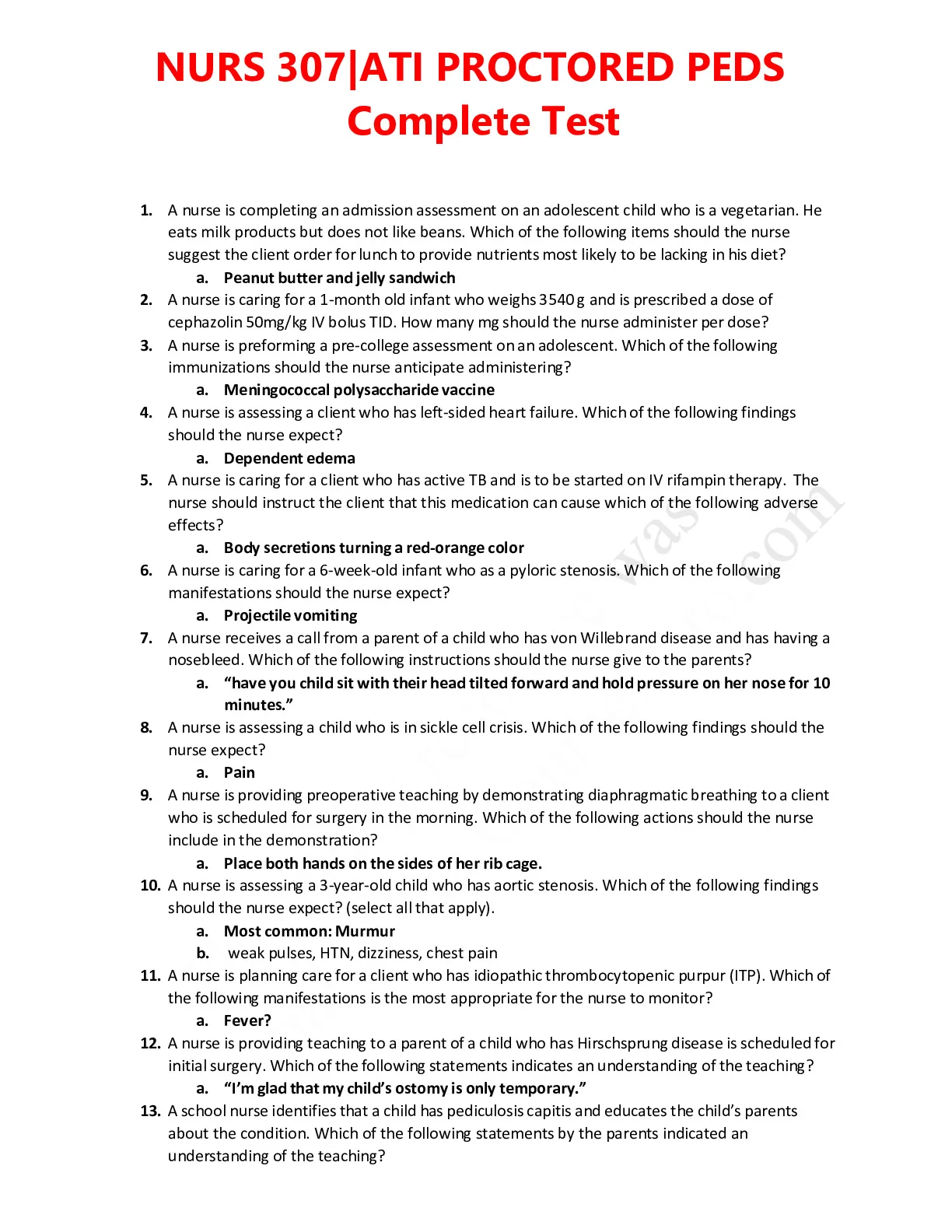 NURS 307|ATI PROCTORED PEDS Complete Test

1. A nurse is completing an admission assessment on an adolescent child who is a vegetarian. He eats milk products but does not like beans. Which of the following items should the nurse suggest the client order for lunch to provide nutrients most likely to be lacking in his diet?
a. Peanut butter and jelly sandwich
2. A nurse is caring for a 1-month old infant who weighs 3540 g and is prescribed a dose of cephazolin 50mg/kg IV bolus TID. How many mg should the nurse administer per dose?
3. A nurse is preforming a pre-college assessment on an adolescent. Which of the following immunizations should the nurse anticipate administering?
a. Meningococcal polysaccharide vaccine
4. A nurse is assessing a client who has left-sided heart failure. Which of the following findings should the nurse expect?
a. Dependent edema
5. A nurse is caring for a client who has active TB and is to be started on IV rifampin therapy. The nurse should instruct the client that this medication can cause which of the following adverse effects?
a. Body secretions turning a red-orange color
6. A nurse is caring for a 6-week-old infant who as a pyloric stenosis. Which of the following manifestations should the nurse expect?
a. Projectile vomiting
7. A nurse receives a call from a parent of a child who has von Willebrand disease and has having a nosebleed. Which of the following instructions should the nurse give to the parents?
a. “have you child sit with their head tilted forward and hold pressure on her nose for 10 minutes.”
8. A nurse is assessing a child who is in sickle cell crisis. Which of the following findings should the nurse expect?
a. Pain
9. A nurse is providing preoperative teaching by demonstrating diaphragmatic breathing to a client who is scheduled for surgery in the morning. Which of the following actions should the nurse include in the demonstration?
a. Place both hands on the sides of her rib cage.
10. A nurse is assessing a 3-year-old child who has aortic stenosis. Which of the following findings should the nurse expect? (select all that apply).
a. Most common: Murmur
b. weak pulses, HTN, dizziness, chest pain
11. A nurse is planning care for a client who has idiopathic thrombocytopenic purpur (ITP). Which of the following manifestations is the most appropriate for the nurse to monitor?
a. Fever?
12. A nurse is providing teaching to a parent of a child who has Hirschsprung disease is scheduled for initial surgery. Which of the following statements indicates an understanding of the teaching?
a. “I’m glad that my child’s ostomy is only temporary.”
13. A school nurse identifies that a child has pediculosis capitis and educates the child’s parents about the condition. Which of the following statements by the parents indicated an understanding of the teaching?